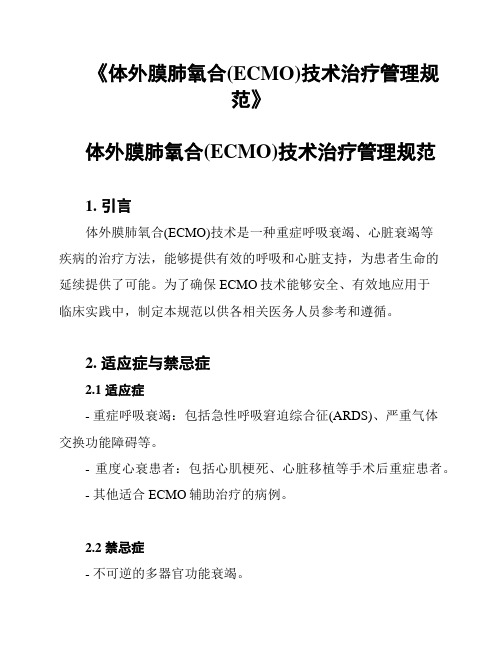 《体外膜肺氧合(ECMO)技术治疗管理规范》

体外膜肺氧合(ECMO)技术治疗管理规范

1. 引言

体外膜肺氧合(ECMO)技术是一种重症呼吸衰竭、心脏衰竭等疾病的治疗方法，能够提供有效的呼吸和心脏支持，为患者生命的延续提供了可能。为了确保 ECMO 技术能够安全、有效地应用于临床实践中，制定本规范以供各相关医务人员参考和遵循。

2. 适应症与禁忌症

2.1 适应症

- 重症呼吸衰竭：包括急性呼吸窘迫综合征(ARDS)、严重气体交换功能障碍等。

- 重度心衰患者：包括心肌梗死、心脏移植等手术后重症患者。

- 其他适合 ECMO 辅助治疗的病例。

2.2 禁忌症

- 不可逆的多器官功能衰竭。